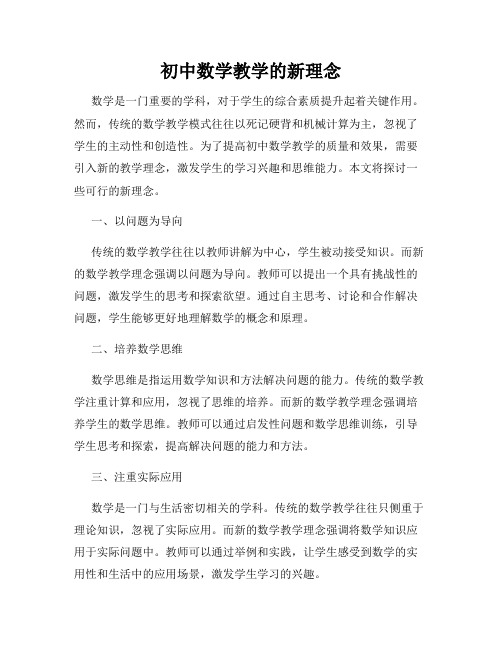 初中数学教学的新理念

数学是一门重要的学科，对于学生的综合素质提升起着关键作用。然而，传统的数学教学模式往往以死记硬背和机械计算为主，忽视了学生的主动性和创造性。为了提高初中数学教学的质量和效果，需要引入新的教学理念，激发学生的学习兴趣和思维能力。本文将探讨一些可行的新理念。

一、以问题为导向

传统的数学教学往往以教师讲解为中心，学生被动接受知识。而新的数学教学理念强调以问题为导向。教师可以提出一个具有挑战性的问题，激发学生的思考和探索欲望。通过自主思考、讨论和合作解决问题，学生能够更好地理解数学的概念和原理。

二、培养数学思维

数学思维是指运用数学知识和方法解决问题的能力。传统的数学教学注重计算和应用，忽视了思维的培养。而新的数学教学理念强调培养学生的数学思维。教师可以通过启发性问题和数学思维训练，引导学生思考和探索，提高解决问题的能力和方法。

三、注重实际应用

数学是一门与生活密切相关的学科。传统的数学教学往往只侧重于理论知识，忽视了实际应用。而新的数学教学理念强调将数学知识应用于实际问题中。教师可以通过举例和实践，让学生感受到数学的实用性和生活中的应用场景，激发学生学习的兴趣。